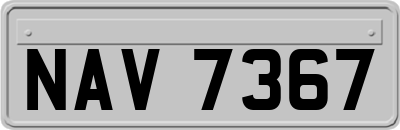 NAV 7367